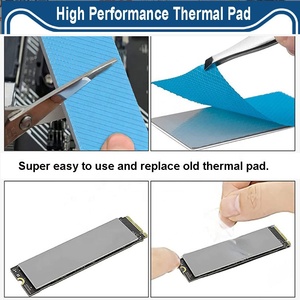 High Performance Thermal Pad

Super easy to use and replace old thermal pad.